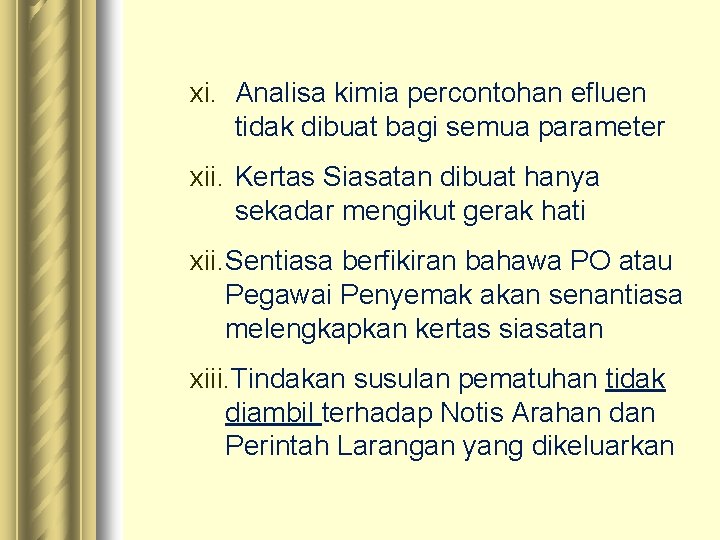 xi. Analisa kimia percontohan efluen tidak dibuat bagi semua parameter

xii. Kertas Siasatan dibuat hanya sekadar mengikut gerak hati

xii.Sentiasa berfikiran bahawa PO atau Pegawai Penyemak akan senantiasa melengkapkan kertas siasatan

xiii.Tindakan susulan pematuhan tidak diambil terhadap Notis Arahan dan Perintah Larangan yang dikeluarkan